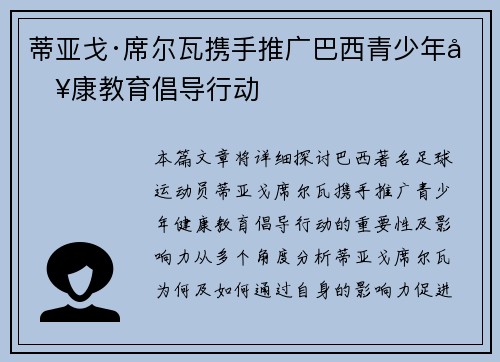 蒂亚戈·席尔瓦携手推广巴西青少年å¥康教育倡导行动

本篇文章将详细探讨巴西著名足球运动员蒂亚戈席尔瓦携手推广青少年健康教育倡导行动的重要性及影响力从多个角度分析蒂亚戈席尔瓦为何及如何通过自身的影响力促进